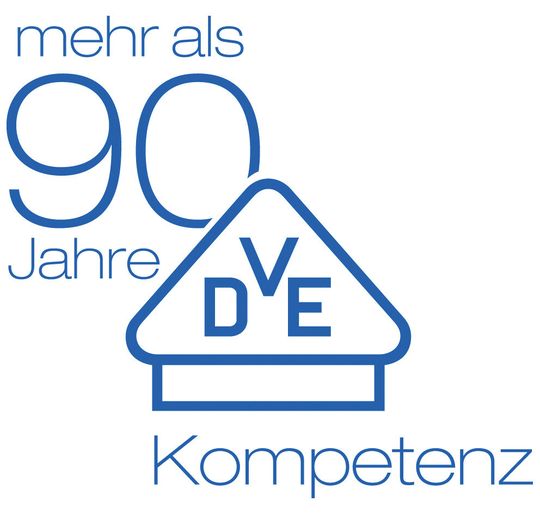 mehr als
90
Jahre

DVE

Kompetenz